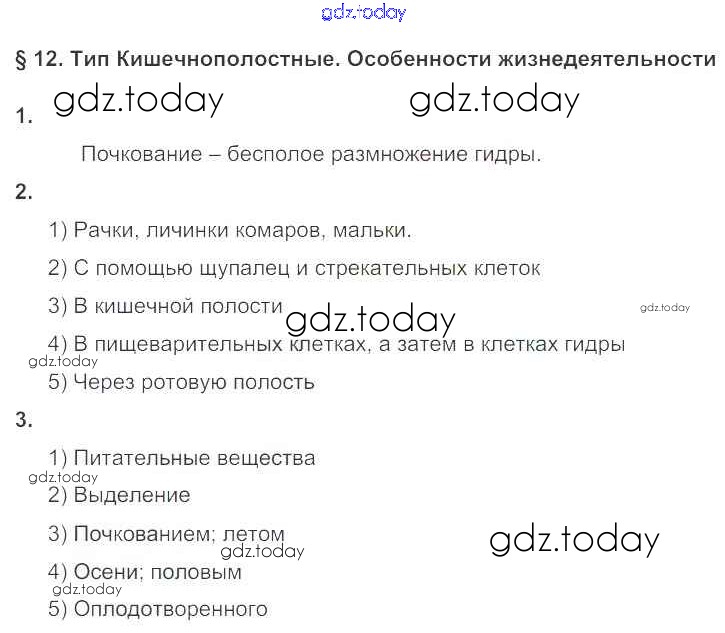 gdz.today

§ 12. Тип Кишечнополостные. Особенности жизнедеятельности

1. gdz.today gdz.today

Почкование – бесполое размножение гидры.

2.

1) Рачки, личинки комаров, мальки.

2) С помощью щупалец и стрекательных клеток

3) В кишечной полости gdz.today gdz.today

4) В пищеварительных клетках, а затем в клетках гидры
gdz.today
5) Через ротовую полость

3.

1) Питательные вещества
gdz.today
2) Выделение

3) Почкованием; летом gdz.today gdz.today

4) Осени; половым
gdz.today
5) Оплодотворенного